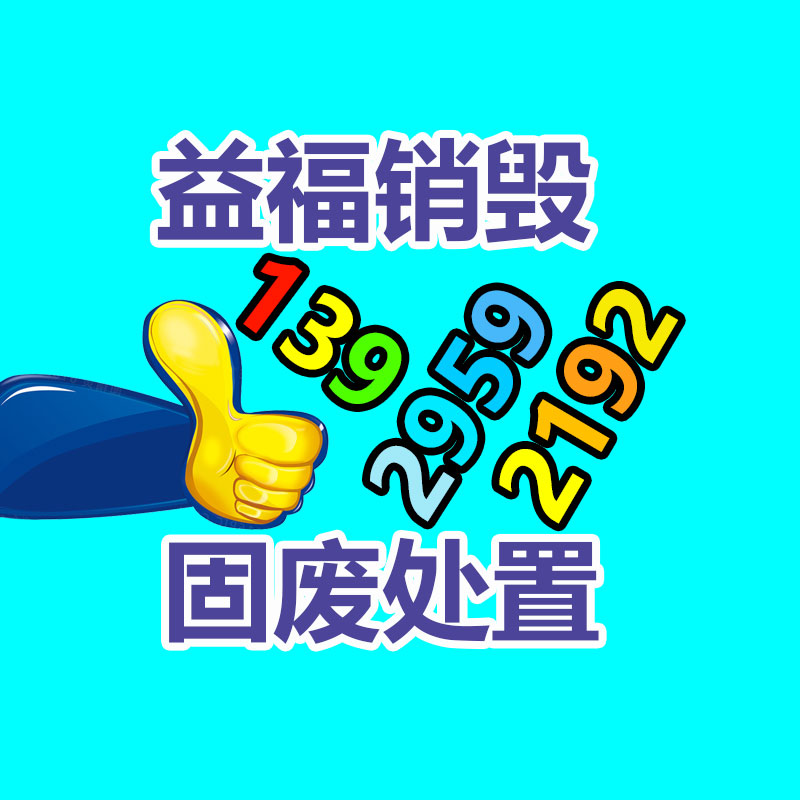 益福销毁

139
2959
2192

固废处置